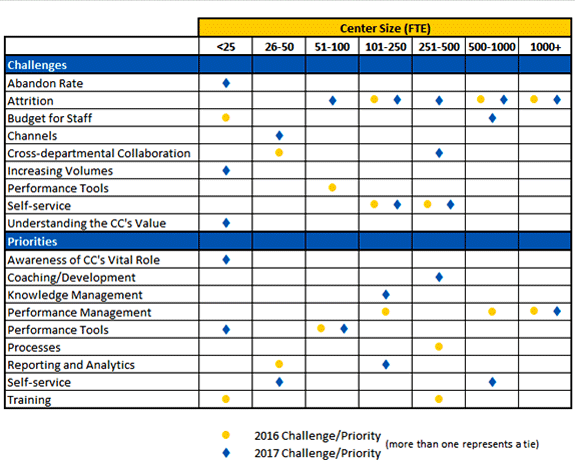 | | Center Size (FTE) | | | | | | |
|---|---|---|---|---|---|---|---|
| | <25 | 26-50 | 51-100 | 101-250 | 251-500 | 500-1000 | 1000+ |
| Challenges | | | | | | | |
| Abandon Rate | ♦ | | | | | | |
| Attrition | | | ♦ | ● ♦ | ♦ | ● ♦ | ● ♦ |
| Budget for Staff | ● | | | | | ♦ | |
| Channels | | ♦ | | | | | |
| Cross-departmental Collaboration | | ● | | | ♦ | | |
| Increasing Volumes | ♦ | | | | | | |
| Performance Tools | | | ● | | | | |
| Self-service | | | | ● ♦ | ● ♦ | | |
| Understanding the CC's Value | ♦ | | | | | | |
| Priorities | | | | | | | |
| Awareness of CC's Vital Role | ♦ | | | | | | |
| Coaching/Development | | | | | ♦ | | |
| Knowledge Management | | | | ♦ | | | |
| Performance Management | | | | ● | | ● | ● ♦ |
| Performance Tools | ♦ | | ● ♦ | | | | |
| Processes | | | | | ● | | |
| Reporting and Analytics | | ● | | ♦ | | | |
| Self-service | | ♦ | | | | ♦ | |
| Training | ● | | | | ● | | |

● 2016 Challenge/Priority
♦ 2017 Challenge/Priority
(more than one represents a tie)